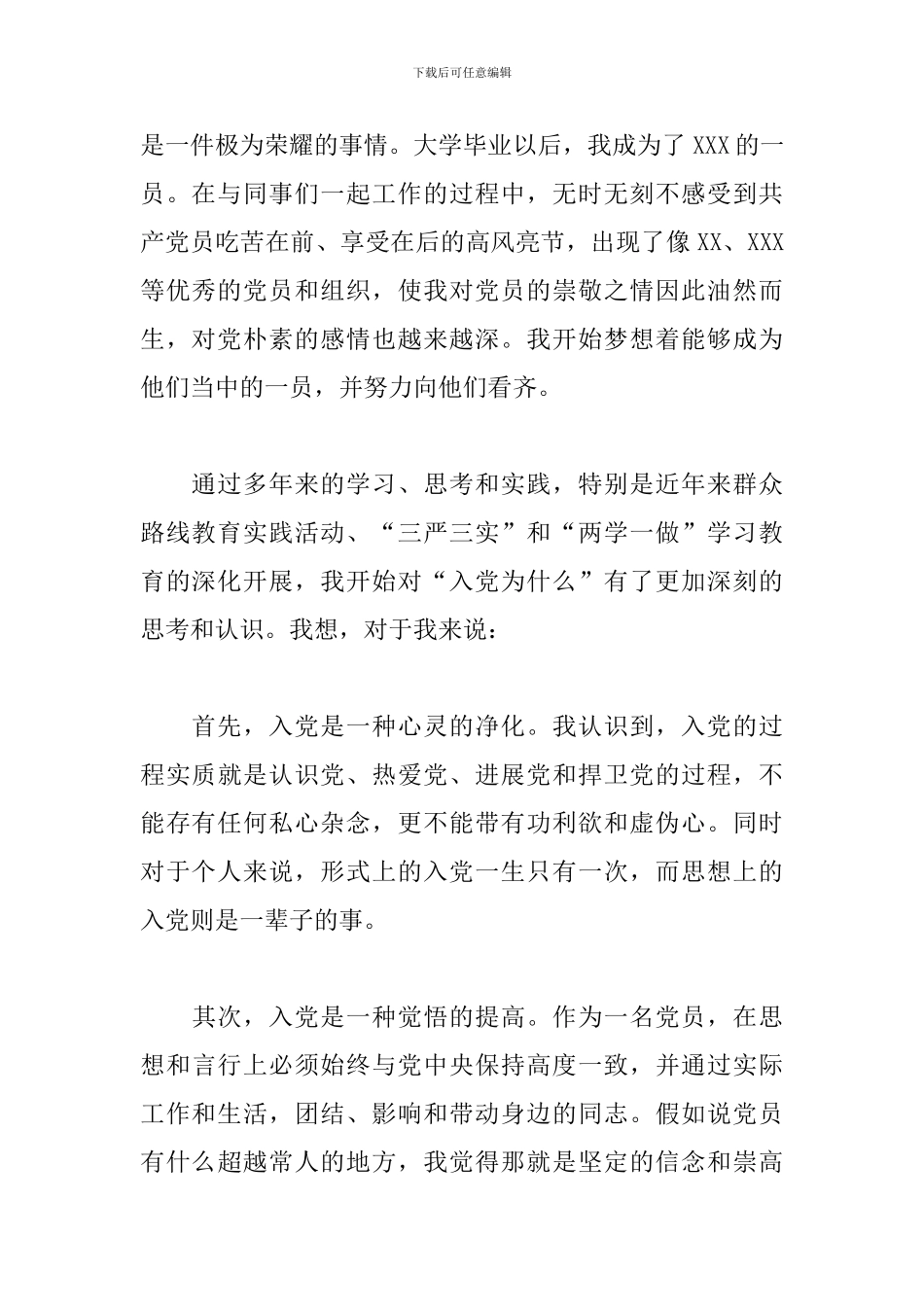 下载后可任意编辑

是一件极为荣耀的事情。大学毕业以后，我成为了XXX的一员。在与同事们一起工作的过程中，无时无刻不感受到共产党员吃苦在前、享受在后的高风亮节，出现了像XX、XXX等优秀的党员和组织，使我对党员的崇敬之情因此油然而生，对党朴素的感情也越来越深。我开始梦想着能够成为他们当中的一员，并努力向他们看齐。

通过多年来的学习、思考和实践，特别是近年来群众路线教育实践活动、“三严三实”和“两学一做”学习教育的深化开展，我开始对“入党为什么”有了更加深刻的思考和认识。我想，对于我来说：

首先，入党是一种心灵的净化。我认识到，入党的过程实质就是认识党、热爱党、进展党和捍卫党的过程，不能存有任何私心杂念，更不能带有功利欲和虚伪心。同时对于个人来说，形式上的入党一生只有一次，而思想上的入党则是一辈子的事。

其次，入党是一种觉悟的提高。作为一名党员，在思想和言行上必须始终与党中央保持高度一致，并通过实际工作和生活，团结、影响和带动身边的同志。假如说党员有什么超越常人的地方，我觉得那就是坚定的信念和崇高